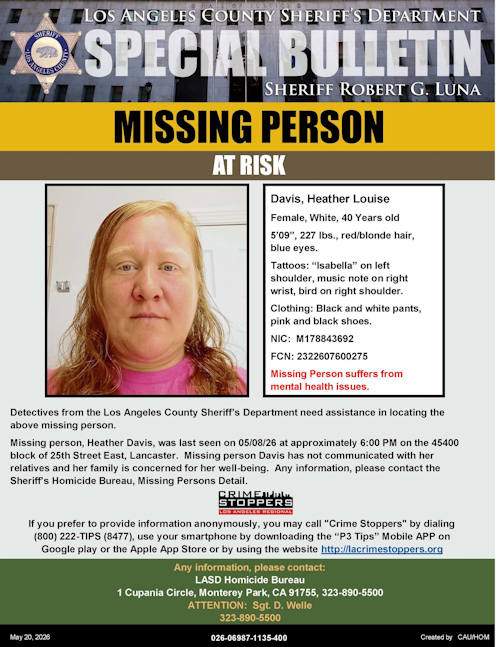 SHERIFF LOS ANGELES COUNTY

LOS ANGELES COUNTY SHERIFF'S DEPARTMENT

SPECIAL BULLETIN

SHERIFF ROBERT G. LUNA

MISSING PERSON

AT RISK

Davis, Heather Louise

Female, White, 40 Years old

5'09", 227 lbs., red/blonde hair, blue eyes.

Tattoos: "Isabella" on left shoulder, music note on right wrist, bird on right shoulder.

Clothing: Black and white pants, pink and black shoes.

NIC: M178843692

FCN: 2322607600275

Missing Person suffers from mental health issues.

Detectives from the Los Angeles County Sheriff's Department need assistance in locating the above missing person.

Missing person, Heather Davis, was last seen on 05/08/26 at approximately 6:00 PM on the 45400 block of 25th Street East, Lancaster. Missing person Davis has not communicated with her relatives and her family is concerned for her well-being. Any information, please contact the Sheriff's Homicide Bureau, Missing Persons Detail.

CRIME STOPPERS LOS ANGELES REGIONAL

If you prefer to provide information anonymously, you may call "Crime Stoppers" by dialing (800) 222-TIPS (8477), use your smartphone by downloading the "P3 Tips" Mobile APP on Google play or the Apple App Store or by using the website http://lacrimestoppers.org

Any information, please contact:
LASD Homicide Bureau
1 Cupania Circle, Monterey Park, CA 91755, 323-890-5500
ATTENTION: Sgt. D. Welle
323-890-5500

May 20, 2026 026-06987-1135-400 Created by CAU/HOM